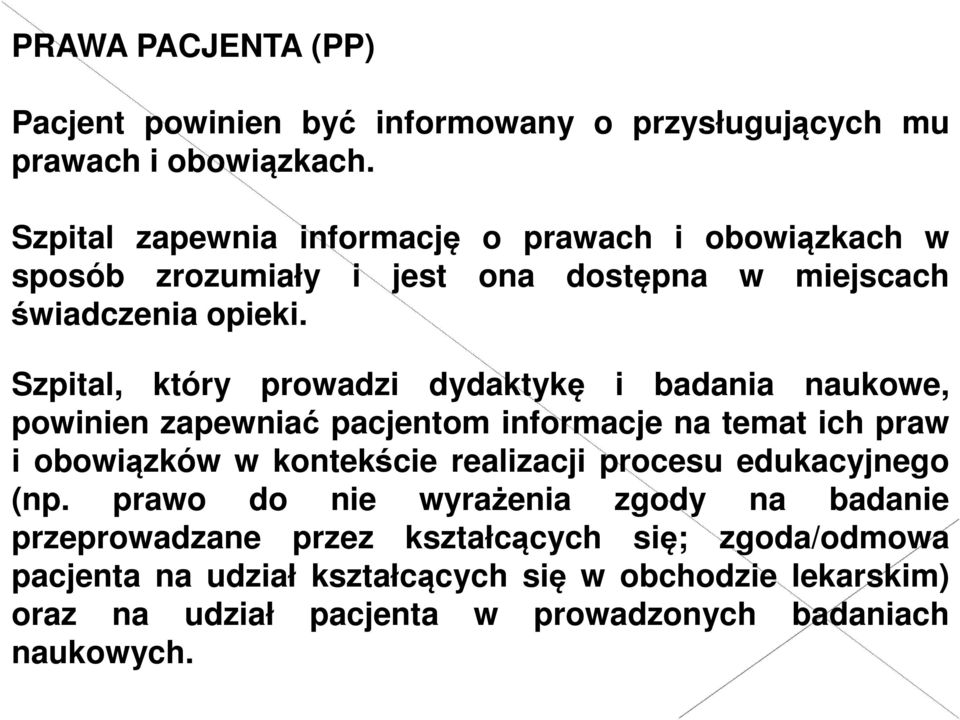 PRAWA PACJENTA (PP)

Pacjent powinien być informowany o przysługujących mu prawach i obowiązkach.

Szpital zapewnia informację o prawach i obowiązkach w sposób zrozumiały i jest ona dostępna w miejscach świadczenia opieki.

Szpital, który prowadzi dydaktykę i badania naukowe, powinien zapewniać pacjentom informacje na temat ich praw i obowiązków w kontekście realizacji procesu edukacyjnego (np. prawo do nie wyrażenia zgody na badanie przeprowadzane przez kształcących się; zgoda/odmowa pacjenta na udział kształcących się w obchodzie lekarskim) oraz na udział pacjenta w prowadzonych badaniach naukowych.